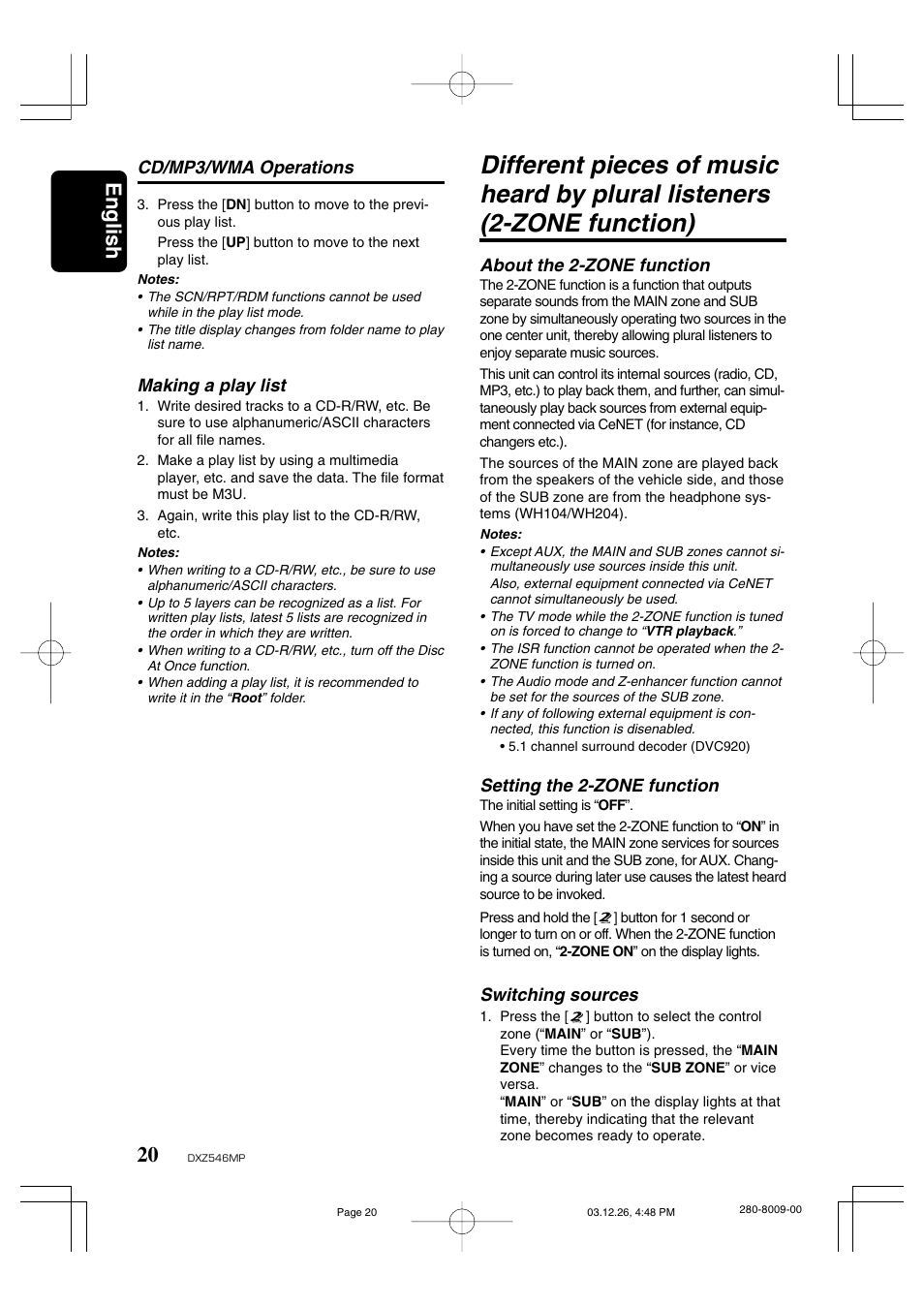 English

CD/MP3/WMA Operations

3. Press the [DN] button to move to the previous play list.
Press the [UP] button to move to the next play list.

Notes:
• The SCN/RPT/RDM functions cannot be used while in the play list mode.
• The title display changes from folder name to play list name.

Making a play list

1. Write desired tracks to a CD-R/RW, etc. Be sure to use alphanumeric/ASCII characters for all file names.
2. Make a play list by using a multimedia player, etc. and save the data. The file format must be M3U.
3. Again, write this play list to the CD-R/RW, etc.

Notes:
• When writing to a CD-R/RW, etc., be sure to use alphanumeric/ASCII characters.
• Up to 5 layers can be recognized as a list. For written play lists, latest 5 lists are recognized in the order in which they are written.
• When writing to a CD-R/RW, etc., turn off the Disc At Once function.
• When adding a play list, it is recommended to write it in the “Root” folder.

Different pieces of music heard by plural listeners (2-ZONE function)

About the 2-ZONE function

The 2-ZONE function is a function that outputs separate sounds from the MAIN zone and SUB zone by simultaneously operating two sources in the one center unit, thereby allowing plural listeners to enjoy separate music sources.

This unit can control its internal sources (radio, CD, MP3, etc.) to play back them, and further, can simultaneously play back sources from external equipment connected via CeNET (for instance, CD changers etc.).

The sources of the MAIN zone are played back from the speakers of the vehicle side, and those of the SUB zone are from the headphone systems (WH104/WH204).

Notes:
• Except AUX, the MAIN and SUB zones cannot simultaneously use sources inside this unit.
Also, external equipment connected via CeNET cannot simultaneously be used.
• The TV mode while the 2-ZONE function is tuned on is forced to change to “VTR playback.”
• The ISR function cannot be operated when the 2-ZONE function is turned on.
• The Audio mode and Z-enhancer function cannot be set for the sources of the SUB zone.
• If any of following external equipment is connected, this function is disenabled.
• 5.1 channel surround decoder (DVC920)

Setting the 2-ZONE function

The initial setting is “OFF”.

When you have set the 2-ZONE function to “ON” in the initial state, the MAIN zone services for sources inside this unit and the SUB zone, for AUX. Changing a source during later use causes the latest heard source to be invoked.

Press and hold the [2] button for 1 second or longer to turn on or off. When the 2-ZONE function is turned on, “2-ZONE ON” on the display lights.

Switching sources

1. Press the [2] button to select the control zone (“MAIN” or “SUB”).
Every time the button is pressed, the “MAIN ZONE” changes to the “SUB ZONE” or vice versa.
“MAIN” or “SUB” on the display lights at that time, thereby indicating that the relevant zone becomes ready to operate.

20 DXZ546MP

Page 20 03.12.26, 4:48 PM 280-8009-00